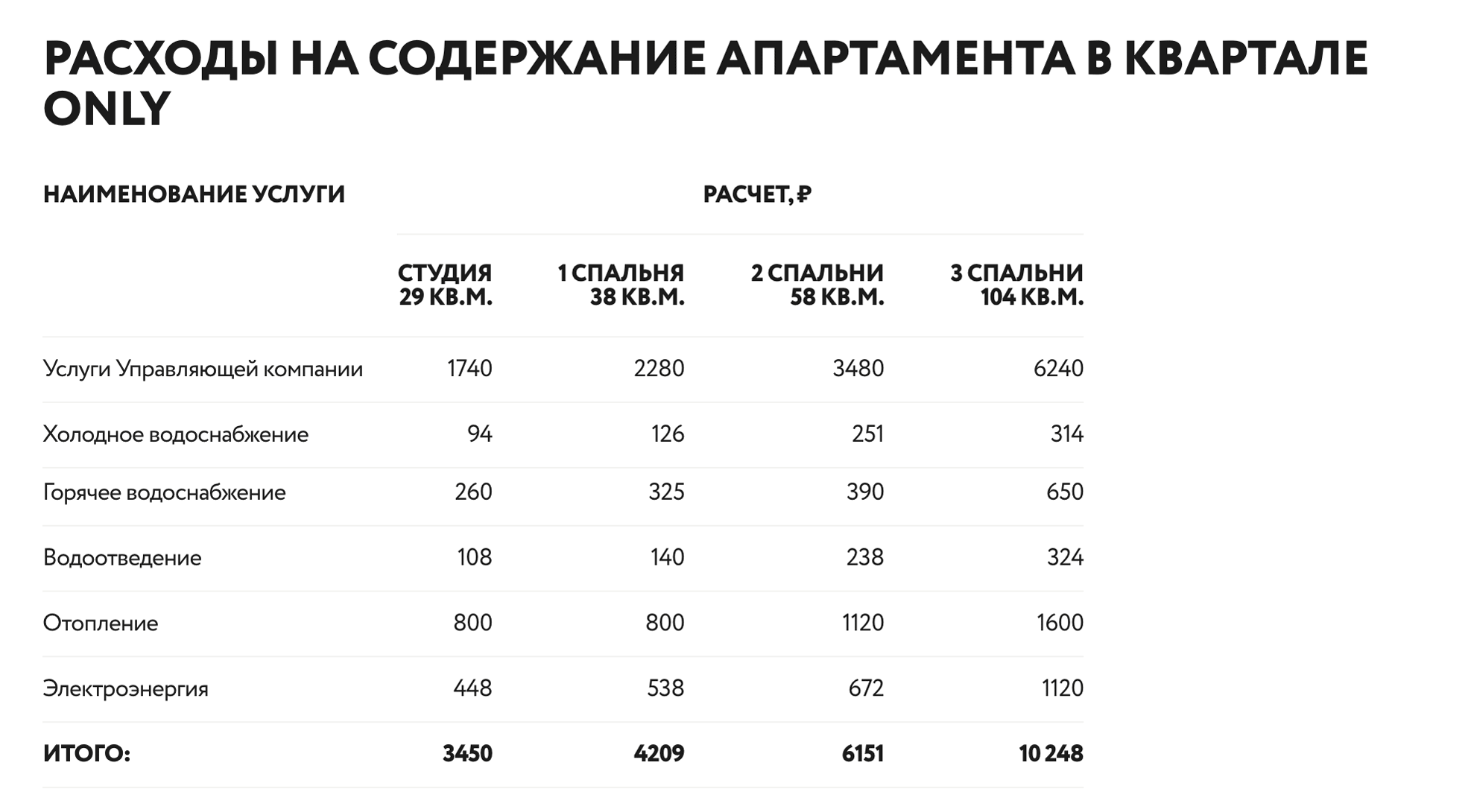 РАСХОДЫ НА СОДЕРЖАНИЕ АПАРТАМЕНТА В КВАРТАЛЕ ONLY

| НАИМЕНОВАНИЕ УСЛУГИ | РАСЧЕТ, ₽ | | | |
|---|---|---|---|---|
| | СТУДИЯ 29 КВ.М. | 1 СПАЛЬНЯ 38 КВ.М. | 2 СПАЛЬНИ 58 КВ.М. | 3 СПАЛЬНИ 104 КВ.М. |
| Услуги Управляющей компании | 1740 | 2280 | 3480 | 6240 |
| Холодное водоснабжение | 94 | 126 | 251 | 314 |
| Горячее водоснабжение | 260 | 325 | 390 | 650 |
| Водоотведение | 108 | 140 | 238 | 324 |
| Отопление | 800 | 800 | 1120 | 1600 |
| Электроэнергия | 448 | 538 | 672 | 1120 |
| ИТОГО: | 3450 | 4209 | 6151 | 10 248 |